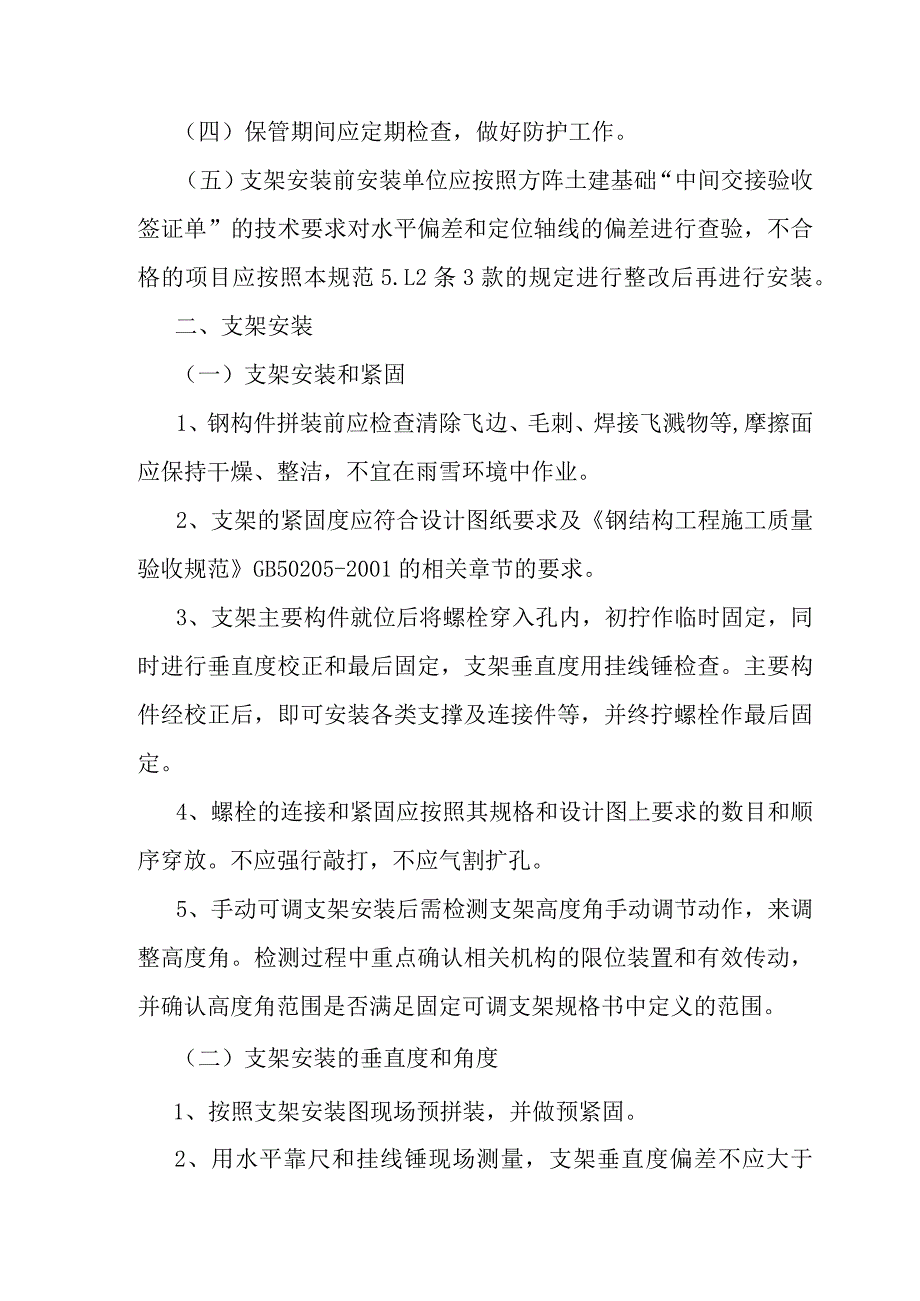 （四）保管期间应定期检查，做好防护工作。

（五）支架安装前安装单位应按照方阵土建基础“中间交接验收签证单”的技术要求对水平偏差和定位轴线的偏差进行查验，不合格的项目应按照本规范 5.L2 条 3 款的规定进行整改后再进行安装。

二、支架安装

（一）支架安装和紧固

1、钢构件拼装前应检查清除飞边、毛刺、焊接飞溅物等,摩擦面应保持干燥、整洁，不宜在雨雪环境中作业。

2、支架的紧固度应符合设计图纸要求及《钢结构工程施工质量验收规范》GB50205-2001 的相关章节的要求。

3、支架主要构件就位后将螺栓穿入孔内，初拧作临时固定，同时进行垂直度校正和最后固定，支架垂直度用挂线锤检查。主要构件经校正后，即可安装各类支撑及连接件等，并终拧螺栓作最后固定。

4、螺栓的连接和紧固应按照其规格和设计图上要求的数目和顺序穿放。不应强行敲打，不应气割扩孔。

5、手动可调支架安装后需检测支架高度角手动调节动作，来调整高度角。检测过程中重点确认相关机构的限位装置和有效传动，并确认高度角范围是否满足固定可调支架规格书中定义的范围。

（二）支架安装的垂直度和角度

1、按照支架安装图现场预拼装，并做预紧固。

2、用水平靠尺和挂线锤现场测量，支架垂直度偏差不应大于